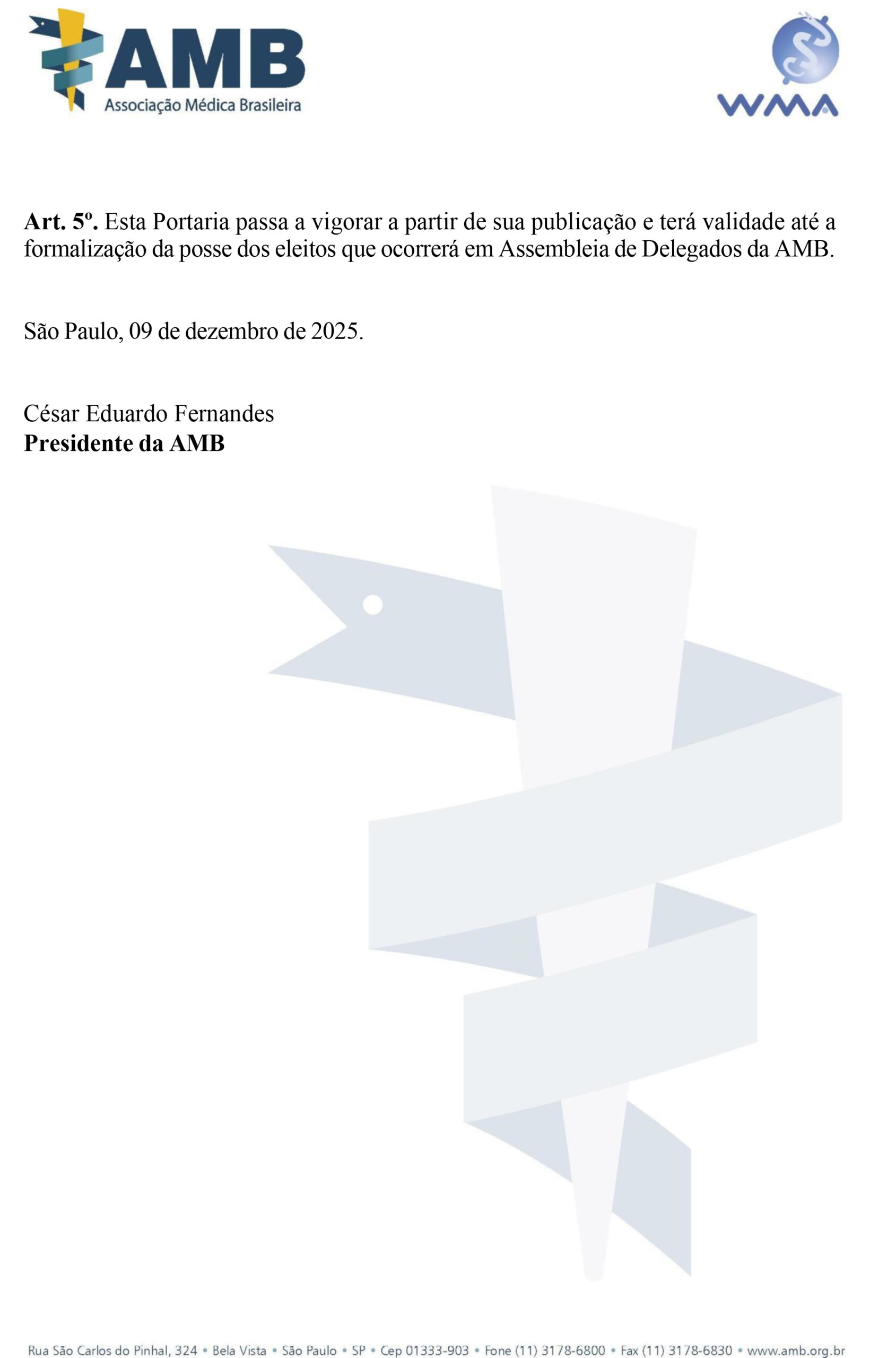 AMB
Associação Médica Brasileira

WMA

Art. 5º. Esta Portaria passa a vigorar a partir de sua publicação e terá validade até a formalização da posse dos eleitos que ocorrerá em Assembleia de Delegados da AMB.

São Paulo, 09 de dezembro de 2025.

César Eduardo Fernandes
Presidente da AMB

Rua São Carlos do Pinhal, 324 • Bela Vista • São Paulo • SP • Cep 01333-903 • Fone (11) 3178-6800 • Fax (11) 3178-6830 • www.amb.org.br